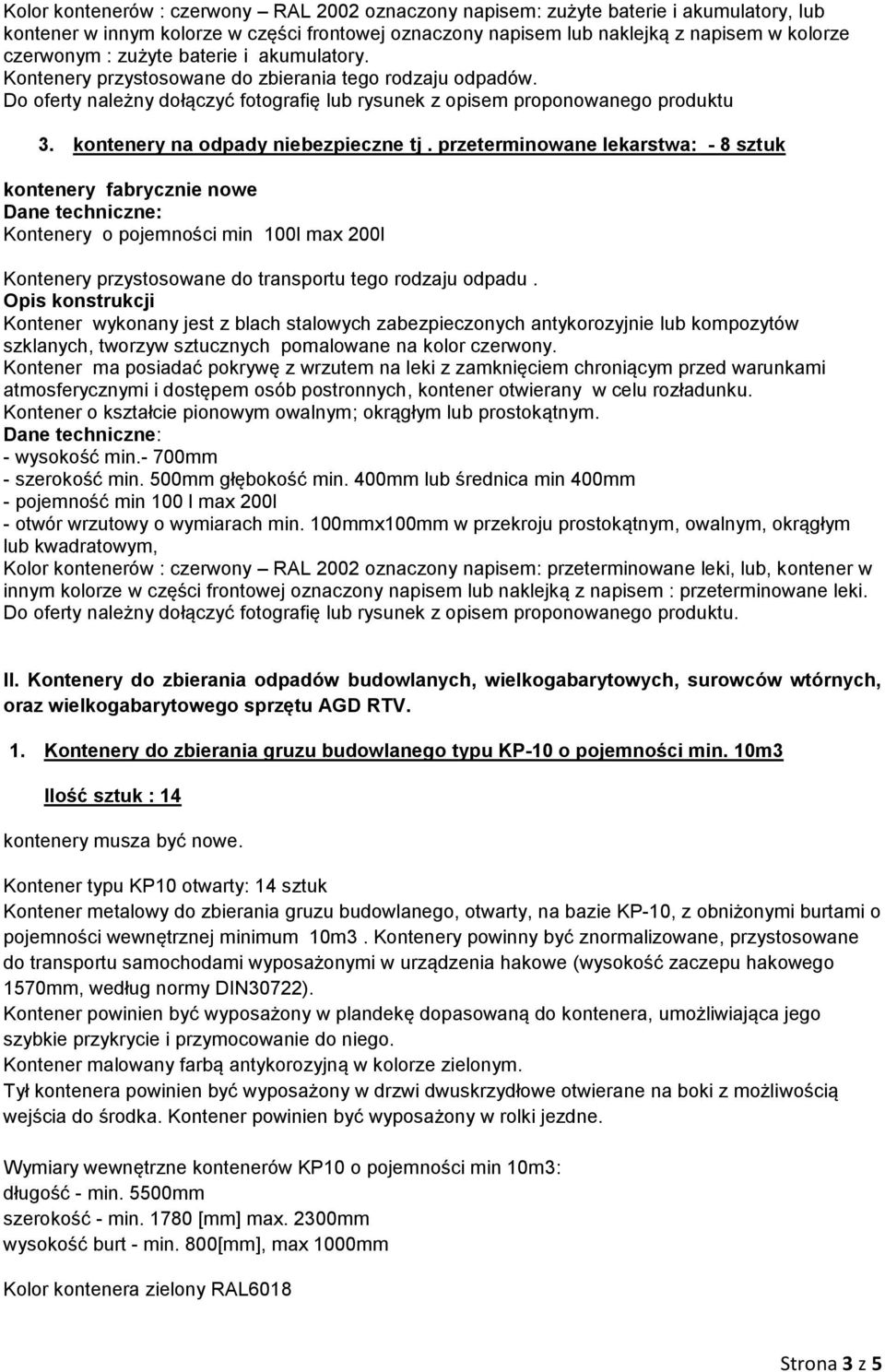 Kolor kontenerów : czerwony – RAL 2002 oznaczony napisem: zużyte baterie i akumulatory, lub kontener w innym kolorze w części frontowej oznaczony napisem lub naklejką z napisem w kolorze czerwonym : zużyte baterie i akumulatory.
Kontenery przystosowane do zbierania tego rodzaju odpadów.
Do oferty należny dołączyć fotografię lub rysunek z opisem proponowanego produktu

3. kontenery na odpady niebezpieczne tj . przeterminowane lekarstwa: - 8 sztuk

kontenery fabrycznie nowe
Dane techniczne:
Kontenery o pojemności min 100l max 200l

Kontenery przystosowane do transportu tego rodzaju odpadu .
Opis konstrukcji
Kontener wykonany jest z blach stalowych zabezpieczonych antykorozyjnie lub kompozytów szklanych, tworzyw sztucznych pomalowane na kolor czerwony.
Kontener ma posiadać pokrywę z wrzutem na leki z zamknięciem chroniącym przed warunkami atmosferycznymi i dostępem osób postronnych, kontener otwierany w celu rozładunku.
Kontener o kształcie pionowym owalnym; okrągłym lub prostokątnym.
Dane techniczne:
- wysokość min.- 700mm
- szerokość min. 500mm głębokość min. 400mm lub średnica min 400mm
- pojemność min 100 l max 200l
- otwór wrzutowy o wymiarach min. 100mmx100mm w przekroju prostokątnym, owalnym, okrągłym lub kwadratowym,
Kolor kontenerów : czerwony – RAL 2002 oznaczony napisem: przeterminowane leki, lub, kontener w innym kolorze w części frontowej oznaczony napisem lub naklejką z napisem : przeterminowane leki.
Do oferty należny dołączyć fotografię lub rysunek z opisem proponowanego produktu.

II. Kontenery do zbierania odpadów budowlanych, wielkogabarytowych, surowców wtórnych, oraz wielkogabarytowego sprzętu AGD RTV.

1. Kontenery do zbierania gruzu budowlanego typu KP-10 o pojemności min. 10m3

Ilość sztuk : 14

kontenery musza być nowe.

Kontener typu KP10 otwarty: 14 sztuk
Kontener metalowy do zbierania gruzu budowlanego, otwarty, na bazie KP-10, z obniżonymi burtami o pojemności wewnętrznej minimum 10m3 . Kontenery powinny być znormalizowane, przystosowane do transportu samochodami wyposażonymi w urządzenia hakowe (wysokość zaczepu hakowego 1570mm, według normy DIN30722).
Kontener powinien być wyposażony w plandekę dopasowaną do kontenera, umożliwiająca jego szybkie przykrycie i przymocowanie do niego.
Kontener malowany farbą antykorozyjną w kolorze zielonym.
Tył kontenera powinien być wyposażony w drzwi dwuskrzydłowe otwierane na boki z możliwością wejścia do środka. Kontener powinien być wyposażony w rolki jezdne.

Wymiary wewnętrzne kontenerów KP10 o pojemności min 10m3:
długość - min. 5500mm
szerokość - min. 1780 [mm] max. 2300mm
wysokość burt - min. 800[mm], max 1000mm

Kolor kontenera zielony RAL6018

Strona 3 z 5